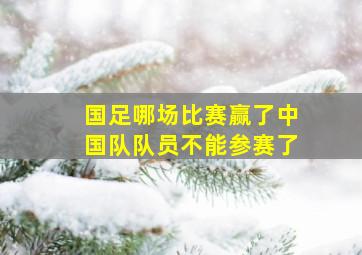 国足哪场比赛赢了中国队队员不能参赛了